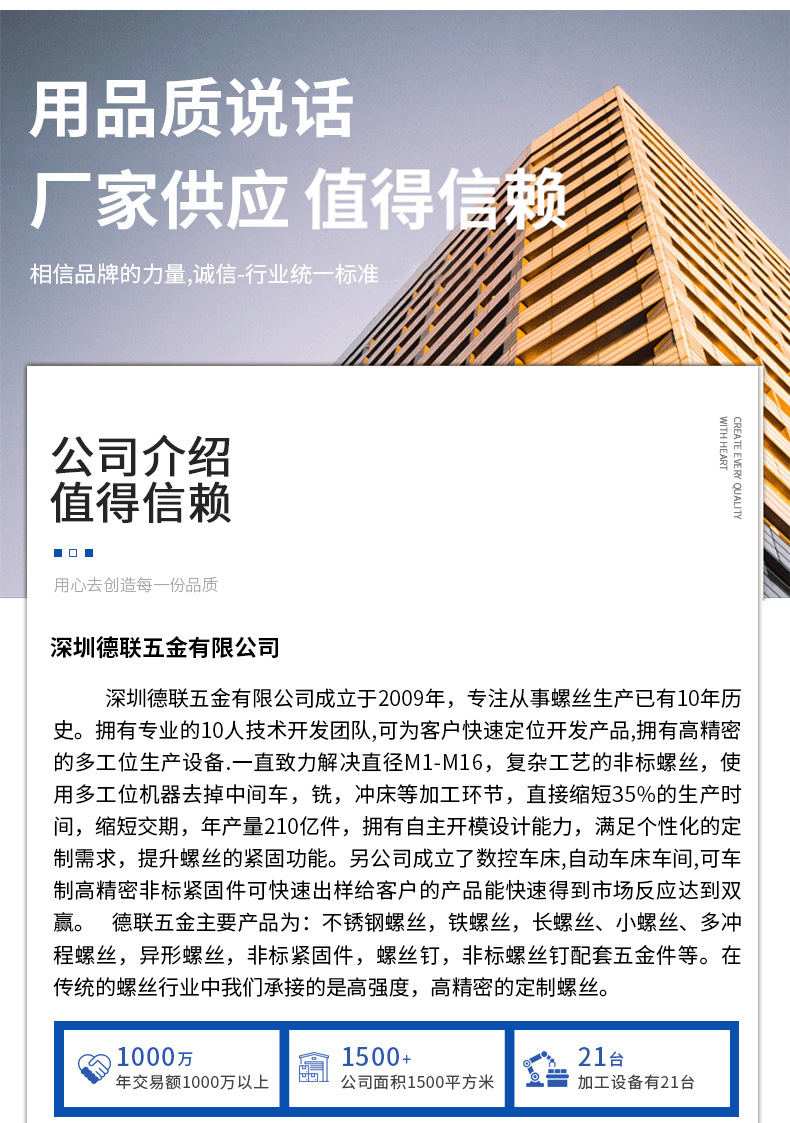 用品质说话
厂家供应 值得信赖

相信品牌的力量,诚信-行业统一标准

公司介绍
值得信赖

CREATE EVERY QUALITY WITH HEART

用心去创造每一份品质

深圳德联五金有限公司

深圳德联五金有限公司成立于2009年，专注从事螺丝生产已有10年历史。拥有专业的10人技术开发团队,可为客户快速定位开发产品,拥有高精密的多工位生产设备.一直致力解决直径M1-M16，复杂工艺的非标螺丝，使用多工位机器去掉中间车，铣，冲床等加工环节，直接缩短35%的生产时间，缩短交期，年产量210亿件，拥有自主开模设计能力，满足个性化的定制需求，提升螺丝的紧固功能。另公司成立了数控车床,自动车床车间,可车制高精密非标紧固件可快速出样给客户的产品能快速得到市场反应达到双赢。 德联五金主要产品为：不锈钢螺丝，铁螺丝，长螺丝、小螺丝、多冲程螺丝，异形螺丝，非标紧固件，螺丝钉，非标螺丝钉配套五金件等。在传统的螺丝行业中我们承接的是高强度，高精密的定制螺丝。

1000万
年交易额1000万以上

1500+
公司面积1500平方米

21台
加工设备有21台